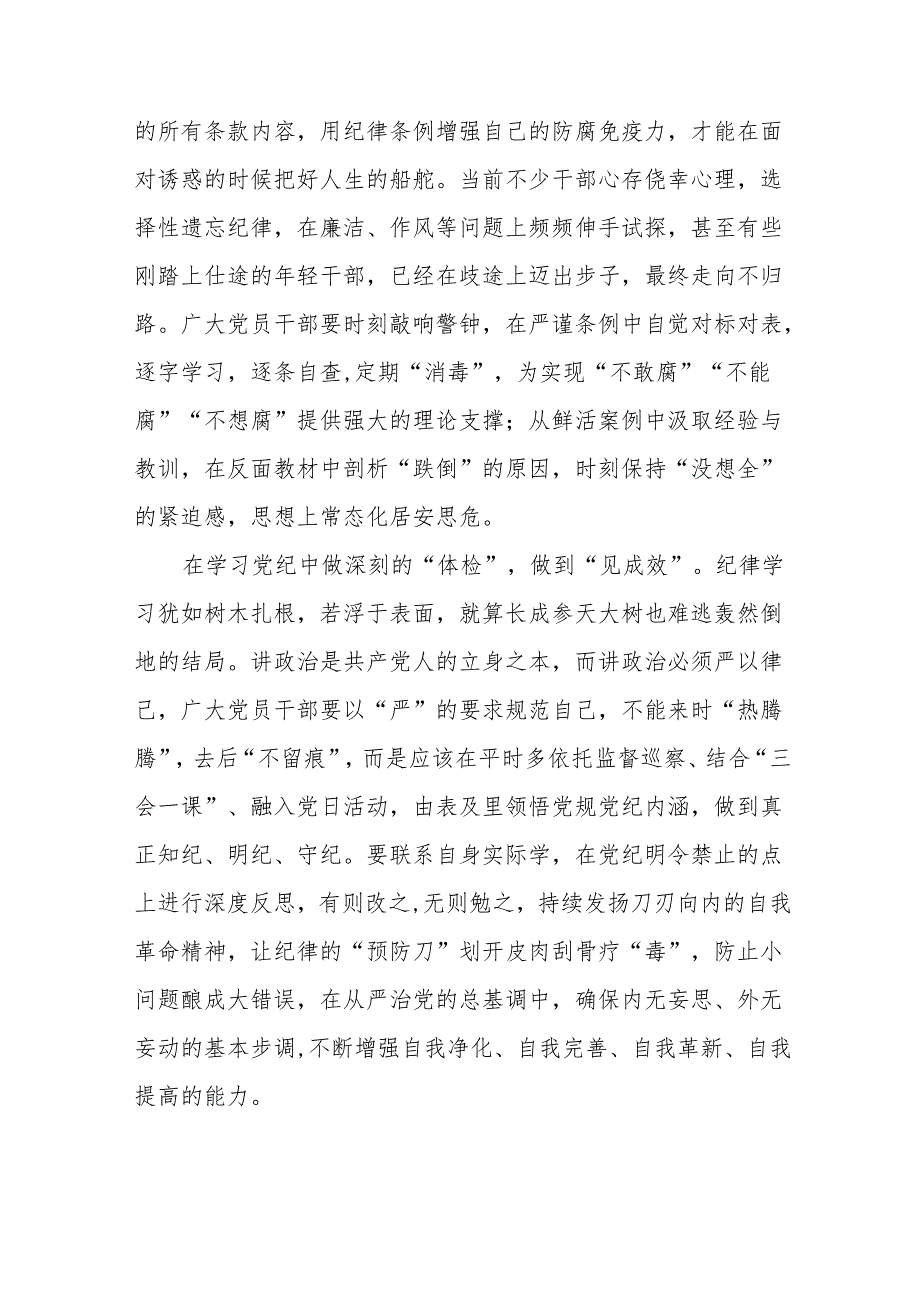 的所有条款内容，用纪律条例增强自己的防腐免疫力，才能在面对诱惑的时候把好人生的船舵。当前不少干部心存侥幸心理，选择性遗忘纪律，在廉洁、作风等问题上频频伸手试探，甚至有些刚踏上仕途的年轻干部，已经在歧途上迈出步子，最终走向不归路。广大党员干部要时刻敲响警钟，在严谨条例中自觉对标对表，逐字学习，逐条自查,定期“消毒”，为实现“不敢腐”“不能腐”“不想腐”提供强大的理论支撑；从鲜活案例中汲取经验与教训，在反面教材中剖析“跌倒”的原因，时刻保持“没想全”的紧迫感，思想上常态化居安思危。

在学习党纪中做深刻的“体检”，做到“见成效”。纪律学习犹如树木扎根，若浮于表面，就算长成参天大树也难逃轰然倒地的结局。讲政治是共产党人的立身之本，而讲政治必须严以律己，广大党员干部要以“严”的要求规范自己，不能来时“热腾腾”，去后“不留痕”，而是应该在平时多依托监督巡察、结合“三会一课”、融入党日活动，由表及里领悟党规党纪内涵，做到真正知纪、明纪、守纪。要联系自身实际学，在党纪明令禁止的点上进行深度反思，有则改之,无则勉之，持续发扬刀刃向内的自我革命精神，让纪律的“预防刀”划开皮肉刮骨疗“毒”，防止小问题酿成大错误，在从严治党的总基调中，确保内无妄思、外无妄动的基本步调,不断增强自我净化、自我完善、自我革新、自我提高的能力。